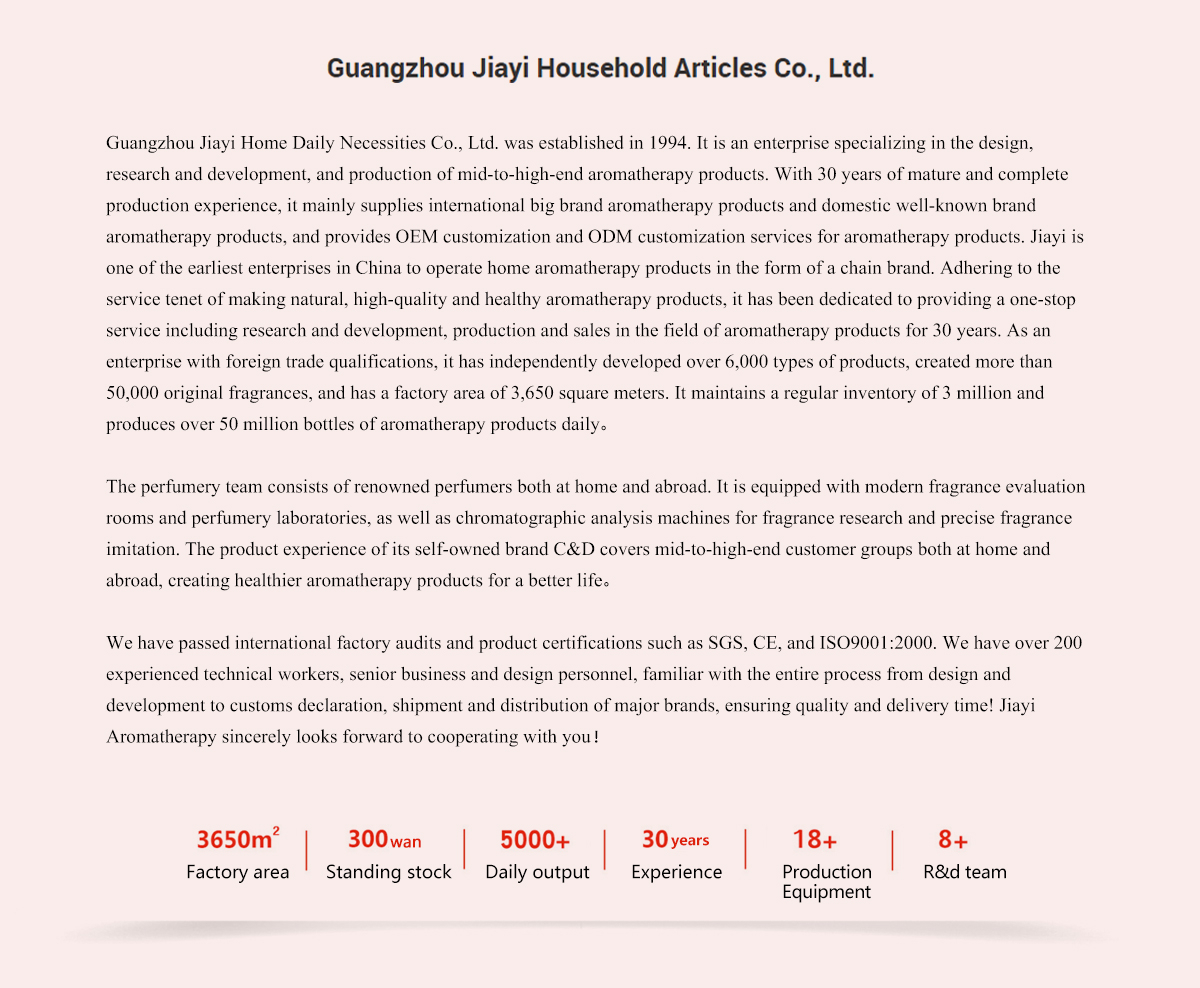 Guangzhou Jiayi Household Articles Co., Ltd.

Guangzhou Jiayi Home Daily Necessities Co., Ltd. was established in 1994. It is an enterprise specializing in the design, research and development, and production of mid-to-high-end aromatherapy products. With 30 years of mature and complete production experience, it mainly supplies international big brand aromatherapy products and domestic well-known brand aromatherapy products, and provides OEM customization and ODM customization services for aromatherapy products. Jiayi is one of the earliest enterprises in China to operate home aromatherapy products in the form of a chain brand. Adhering to the service tenet of making natural, high-quality and healthy aromatherapy products, it has been dedicated to providing a one-stop service including research and development, production and sales in the field of aromatherapy products for 30 years. As an enterprise with foreign trade qualifications, it has independently developed over 6,000 types of products, created more than 50,000 original fragrances, and has a factory area of 3,650 square meters. It maintains a regular inventory of 3 million and produces over 50 million bottles of aromatherapy products daily。

The perfumery team consists of renowned perfumers both at home and abroad. It is equipped with modern fragrance evaluation rooms and perfumery laboratories, as well as chromatographic analysis machines for fragrance research and precise fragrance imitation. The product experience of its self-owned brand C&D covers mid-to-high-end customer groups both at home and abroad, creating healthier aromatherapy products for a better life。

We have passed international factory audits and product certifications such as SGS, CE, and ISO9001:2000. We have over 200 experienced technical workers, senior business and design personnel, familiar with the entire process from design and development to customs declaration, shipment and distribution of major brands, ensuring quality and delivery time! Jiayi Aromatherapy sincerely looks forward to cooperating with you!

$3650m^2$
Factory area

300wan
Standing stock

5000+
Daily output

30years
Experience

18+
Production Equipment

8+
R&d team